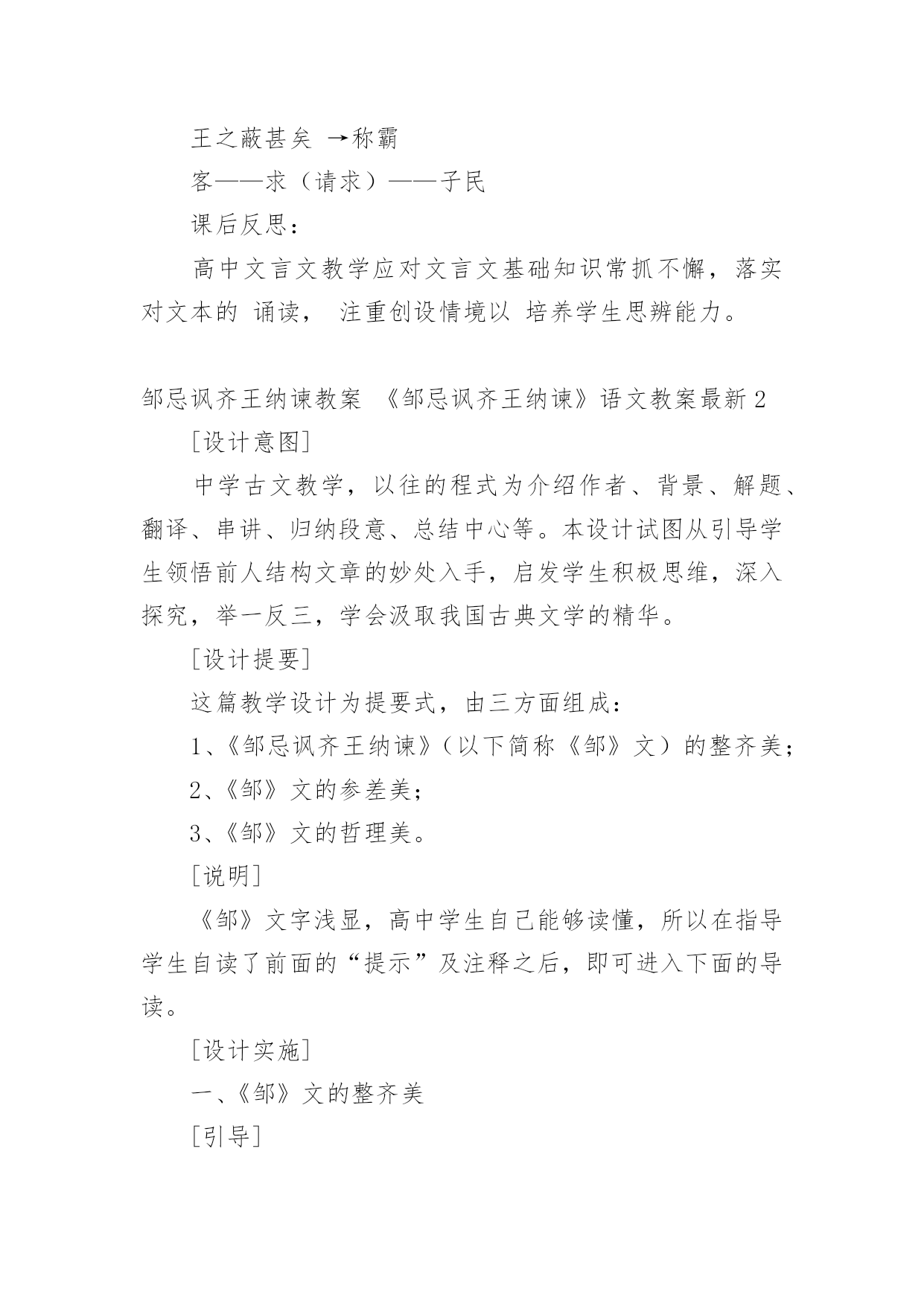 王之蔽甚矣 →称霸

客——求（请求）——子民

课后反思：

高中文言文教学应对文言文基础知识常抓不懈，落实对文本的 诵读， 注重创设情境以 培养学生思辨能力。

邹忌讽齐王纳谏教案 《邹忌讽齐王纳谏》语文教案最新 2

[设计意图]

中学古文教学，以往的程式为介绍作者、背景、解题、翻译、串讲、归纳段意、总结中心等。本设计试图从引导学生领悟前人结构文章的妙处入手，启发学生积极思维，深入探究，举一反三，学会汲取我国古典文学的精华。

[设计提要]

这篇教学设计为提要式，由三方面组成：

1、《邹忌讽齐王纳谏》（以下简称《邹》文）的整齐美；

2、《邹》文的参差美；

3、《邹》文的哲理美。

[说明]

《邹》文字浅显，高中学生自己能够读懂，所以在指导学生自读了前面的“提示”及注释之后，即可进入下面的导读。

[设计实施]

一、《邹》文的整齐美

[引导]